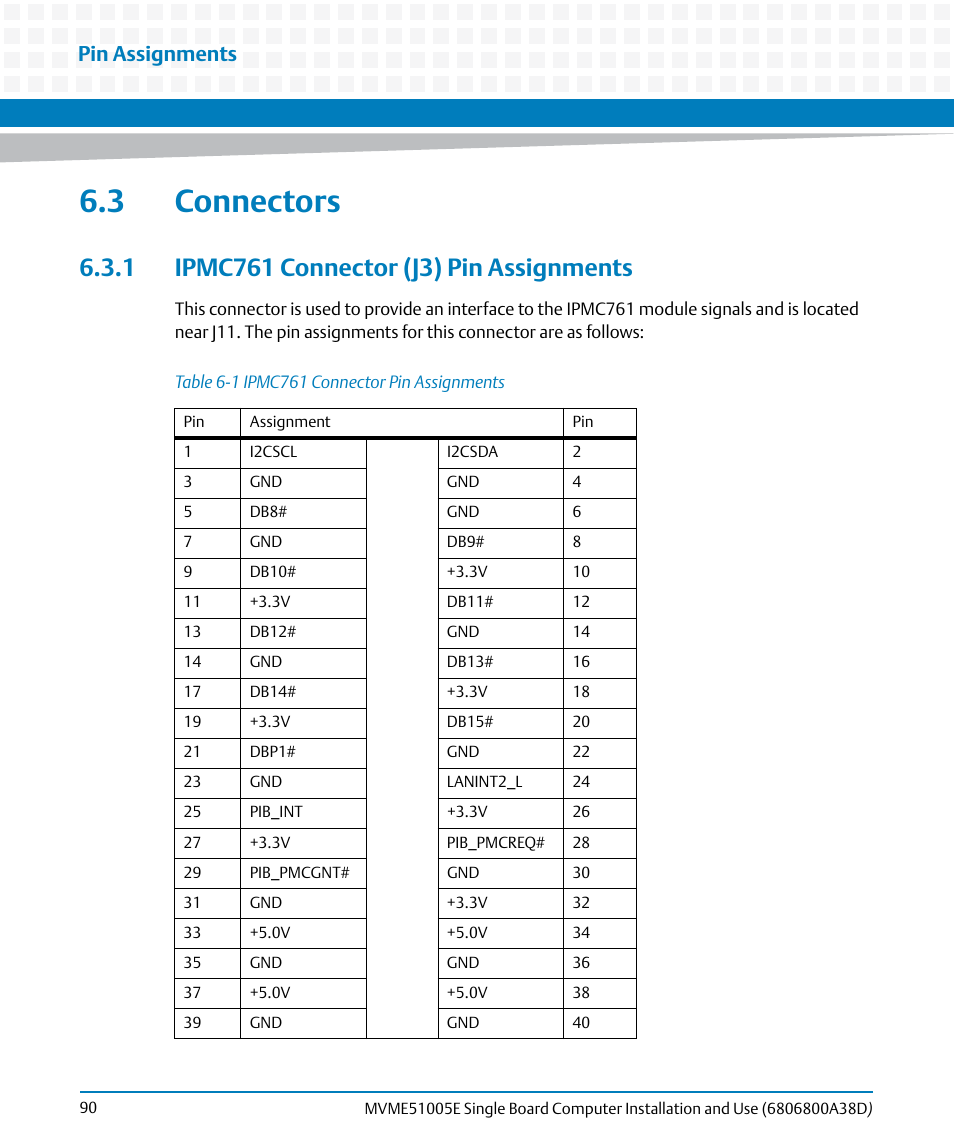 Pin Assignments

6.3 Connectors

6.3.1 IPMC761 Connector (J3) Pin Assignments

This connector is used to provide an interface to the IPMC761 module signals and is located near J11. The pin assignments for this connector are as follows:

Table 6-1 IPMC761 Connector Pin Assignments

| Pin | Assignment | | | Pin |
|---|---|---|---|---|
| 1 | I2CSCL | | I2CSDA | 2 |
| 3 | GND | | GND | 4 |
| 5 | DB8# | | GND | 6 |
| 7 | GND | | DB9# | 8 |
| 9 | DB10# | | +3.3V | 10 |
| 11 | +3.3V | | DB11# | 12 |
| 13 | DB12# | | GND | 14 |
| 14 | GND | | DB13# | 16 |
| 17 | DB14# | | +3.3V | 18 |
| 19 | +3.3V | | DB15# | 20 |
| 21 | DBP1# | | GND | 22 |
| 23 | GND | | LANINT2_L | 24 |
| 25 | PIB_INT | | +3.3V | 26 |
| 27 | +3.3V | | PIB_PMCREQ# | 28 |
| 29 | PIB_PMCGNT# | | GND | 30 |
| 31 | GND | | +3.3V | 32 |
| 33 | +5.0V | | +5.0V | 34 |
| 35 | GND | | GND | 36 |
| 37 | +5.0V | | +5.0V | 38 |
| 39 | GND | | GND | 40 |

90 MVME51005E Single Board Computer Installation and Use (6806800A38D)